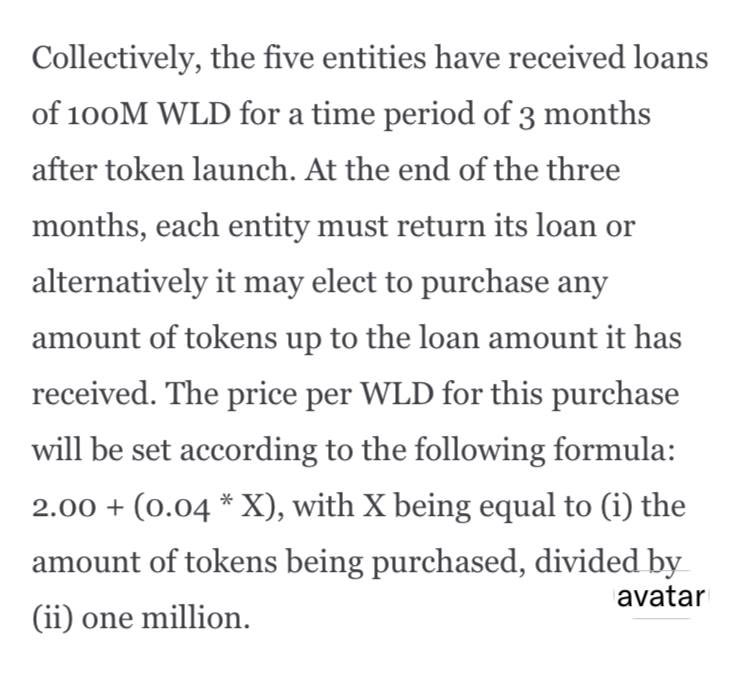 Collectively, the five entities have received loans of 100M WLD for a time period of 3 months after token launch. At the end of the three months, each entity must return its loan or alternatively it may elect to purchase any amount of tokens up to the loan amount it has received. The price per WLD for this purchase will be set according to the following formula: 2.00 + (0.04 * X), with X being equal to (i) the amount of tokens being purchased, divided by (ii) one million.

avatar